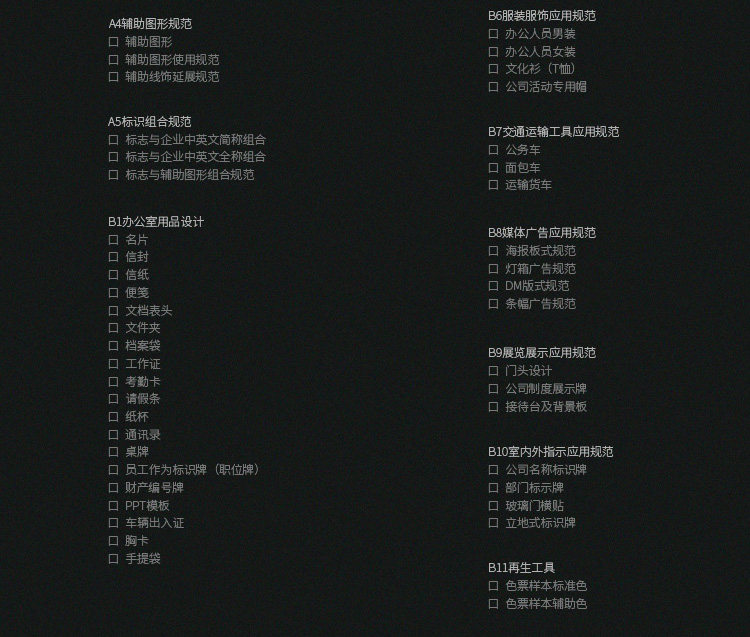 A4辅助图形规范
☐ 辅助图形
☐ 辅助图形使用规范
☐ 辅助线饰延展规范

A5标识组合规范
☐ 标志与企业中英文简称组合
☐ 标志与企业中英文全称组合
☐ 标志与辅助图形组合规范

B1办公室用品设计
☐ 名片
☐ 信封
☐ 信纸
☐ 便笺
☐ 文档表头
☐ 文件夹
☐ 档案袋
☐ 工作证
☐ 考勤卡
☐ 请假条
☐ 纸杯
☐ 通讯录
☐ 桌牌
☐ 员工作为标识牌（职位牌）
☐ 财产编号牌
☐ PPT模板
☐ 车辆出入证
☐ 胸卡
☐ 手提袋

B6服装服饰应用规范
☐ 办公人员男装
☐ 办公人员女装
☐ 文化衫（T恤）
☐ 公司活动专用帽

B7交通运输工具应用规范
☐ 公务车
☐ 面包车
☐ 运输货车

B8媒体广告应用规范
☐ 海报板式规范
☐ 灯箱广告规范
☐ DM版式规范
☐ 条幅广告规范

B9展览展示应用规范
☐ 门头设计
☐ 公司制度展示牌
☐ 接待台及背景板

B10室内外指示应用规范
☐ 公司名称标识牌
☐ 部门标示牌
☐ 玻璃门横贴
☐ 立地式标识牌

B11再生工具
☐ 色票样本标准色
☐ 色票样本辅助色